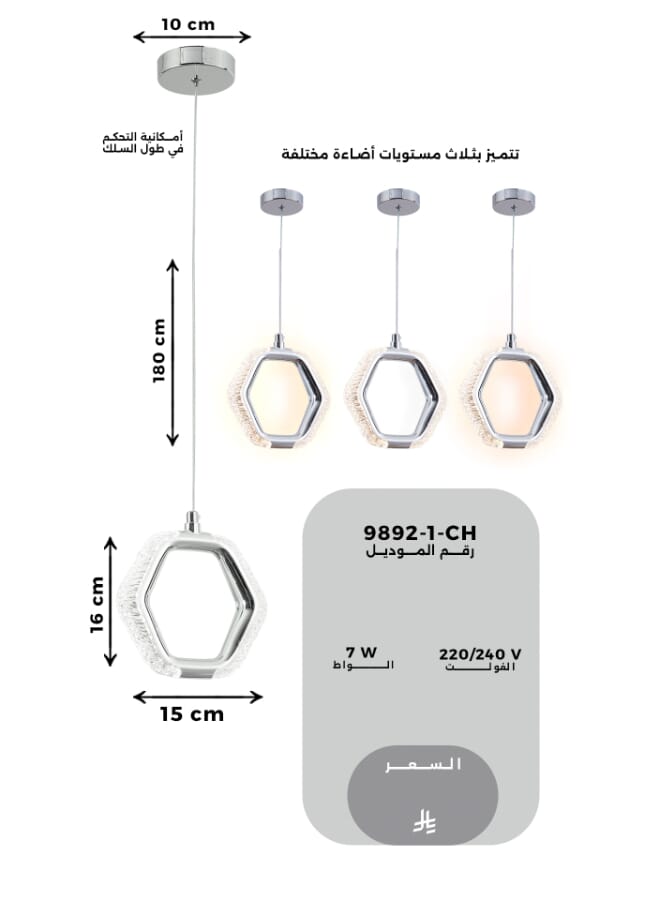 10 cm

أمكانية التحكم
في طول السلك

تتميز بثلاث مستويات أضاءة مختلفة

180 cm

16 cm

15 cm

9892-1-CH
رقم الموديل

7 W
الواط

220/240 V
الفولت

السعر